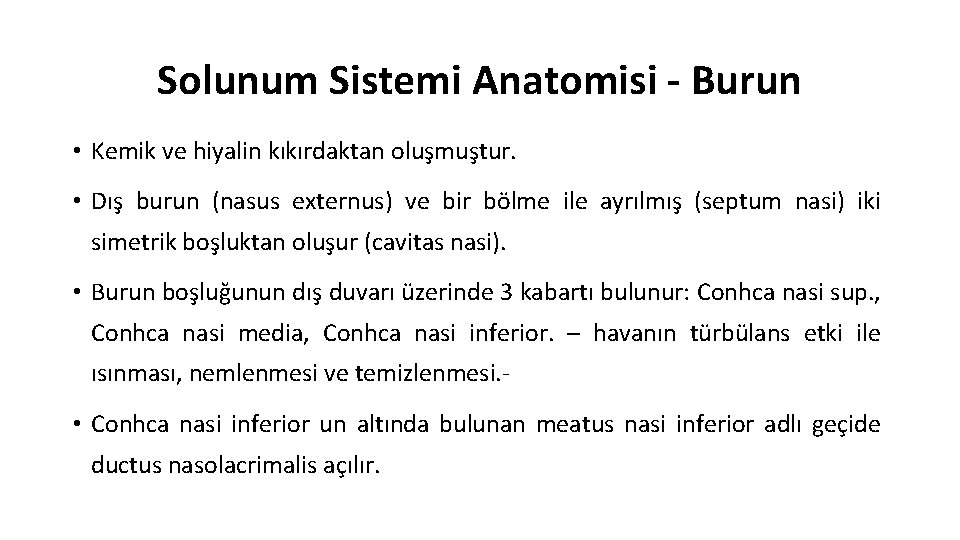 Solunum Sistemi Anatomisi - Burun

• Kemik ve hiyalin kıkırdaktan oluşmuştur.

• Dış burun (nasus externus) ve bir bölme ile ayrılmış (septum nasi) iki simetrik boşluktan oluşur (cavitas nasi).

• Burun boşluğunun dış duvarı üzerinde 3 kabartı bulunur: Conhca nasi sup., Conhca nasi media, Conhca nasi inferior. – havanın türbülans etki ile ısınması, nemlenmesi ve temizlenmesi.-

• Conhca nasi inferior un altında bulunan meatus nasi inferior adlı geçide ductus nasolacrimalis açılır.